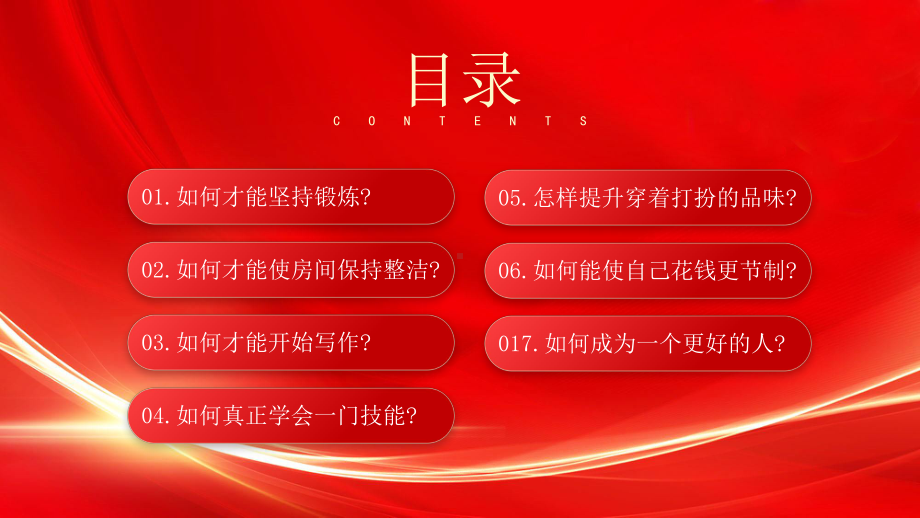 目录
CONTENTS

01. 如何才能坚持锻炼？

02. 如何才能使房间保持整洁？

03. 如何才能开始写作？

04. 如何真正学会一门技能？

05. 怎样提升穿着打扮的品味？

06. 如何能使自己花钱更节制？

017. 如何成为一个更好的人？